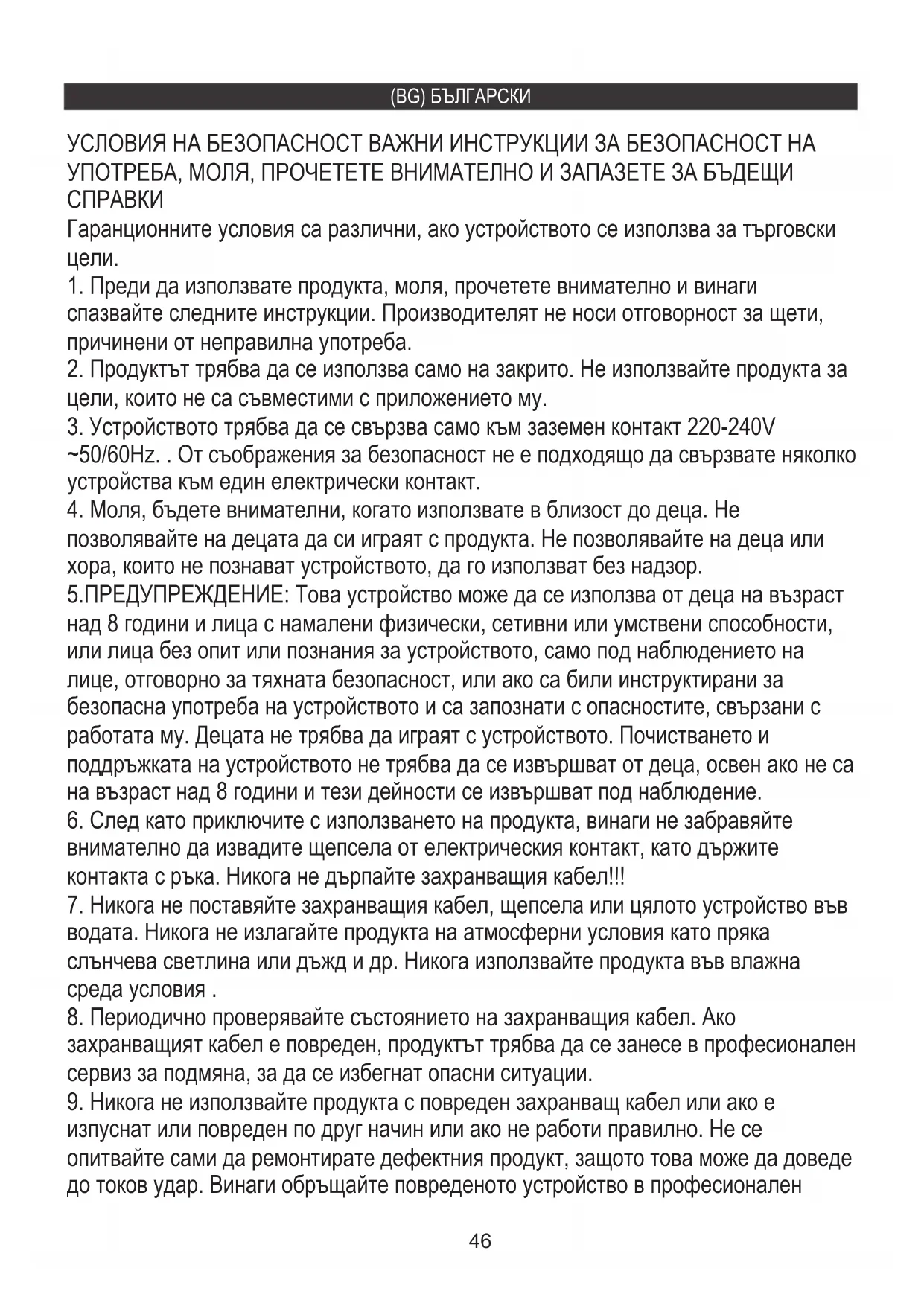 (BG) БЪЛГАРСКИ

УСЛОВИЯ НА БЕЗОПАСНОСТ ВАЖНИ ИНСТРУКЦИИ ЗА БЕЗОПАСНОСТ НА УПОТРЕБА, МОЛЯ, ПРОЧЕТЕТЕ ВНИМАТЕЛНО И ЗАПАЗЕТЕ ЗА БЪДЕЩИ СПРАВКИ
Гаранционните условия са различни, ако устройството се използва за търговски цели.
1. Преди да използвате продукта, моля, прочетете внимателно и винаги спазвайте следните инструкции. Производителят не носи отговорност за щети, причинени от неправилна употреба.
2. Продуктът трябва да се използва само на закрито. Не използвайте продукта за цели, които не са съвместими с приложението му.
3. Устройството трябва да се свързва само към заземен контакт 220-240V ~50/60Hz. . От съображения за безопасност не е подходящо да свързвате няколко устройства към един електрически контакт.
4. Моля, бъдете внимателни, когато използвате в близост до деца. Не позволявайте на децата да си играят с продукта. Не позволявайте на деца или хора, които не познават устройството, да го използват без надзор.
5.ПРЕДУПРЕЖДЕНИЕ: Това устройство може да се използва от деца на възраст над 8 години и лица с намалени физически, сетивни или умствени способности, или лица без опит или познания за устройството, само под наблюдението на лице, отговорно за тяхната безопасност, или ако са били инструктирани за безопасна употреба на устройството и са запознати с опасностите, свързани с работата му. Децата не трябва да играят с устройството. Почистването и поддръжката на устройството не трябва да се извършват от деца, освен ако не са на възраст над 8 години и тези дейности се извършват под наблюдение.
6. След като приключите с използването на продукта, винаги не забравяйте внимателно да извадите щепсела от електрическия контакт, като държите контакта с ръка. Никога не дърпайте захранващия кабел!!!
7. Никога не поставяйте захранващия кабел, щепсела или цялото устройство във водата. Никога не излагайте продукта на атмосферни условия като пряка слънчева светлина или дъжд и др. Никога използвайте продукта във влажна среда условия .
8. Периодично проверявайте състоянието на захранващия кабел. Ако захранващият кабел е повреден, продуктът трябва да се занесе в професионален сервиз за подмяна, за да се избегнат опасни ситуации.
9. Никога не използвайте продукта с повреден захранващ кабел или ако е изпуснат или повреден по друг начин или ако не работи правилно. Не се опитвайте сами да ремонтирате дефектния продукт, защото това може да доведе до токов удар. Винаги обръщайте повреденото устройство в професионален

46